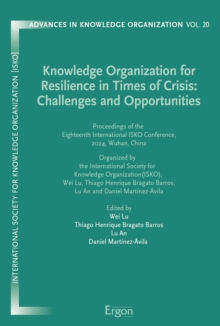 ADVANCES IN KNOWLEDGE ORGANIZATION VOL. 20

INTERNATIONAL SOCIETY FOR KNOWLEDGE ORGANIZATION [ISKO]

Knowledge Organization for Resilience in Times of Crisis: Challenges and Opportunities

Proceedings of the Eighteenth International ISKO Conference, 2024, Wuhan, China

Organized by the International Society for Knowledge Organization(ISKO), Wei Lu, Thiago Henrique Bragato Barros, Lu An and Daniel Martínez-Ávila

Edited by
Wei Lu
Thiago Henrique Bragato Barros
Lu An
Daniel Martínez-Ávila

Ergon